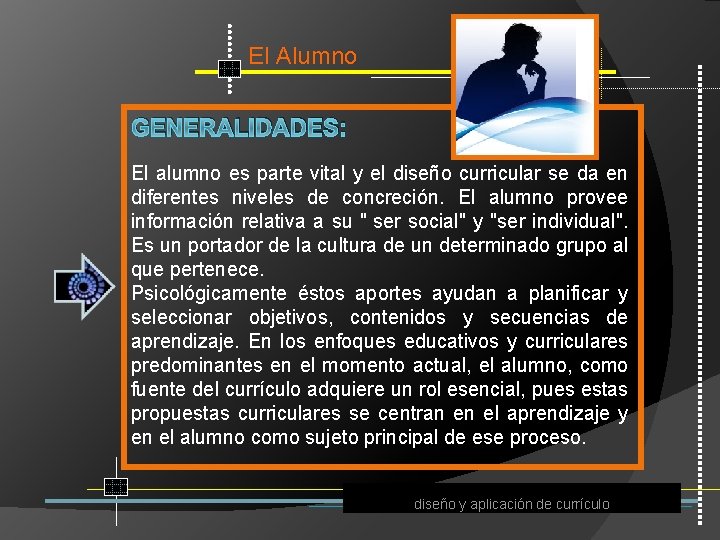 El Alumno

GENERALIDADES:

El alumno es parte vital y el diseño curricular se da en diferentes niveles de concreción. El alumno provee información relativa a su " ser social" y "ser individual". Es un portador de la cultura de un determinado grupo al que pertenece.
Psicológicamente éstos aportes ayudan a planificar y seleccionar objetivos, contenidos y secuencias de aprendizaje. En los enfoques educativos y curriculares predominantes en el momento actual, el alumno, como fuente del currículo adquiere un rol esencial, pues estas propuestas curriculares se centran en el aprendizaje y en el alumno como sujeto principal de ese proceso.

diseño y aplicación de currículo